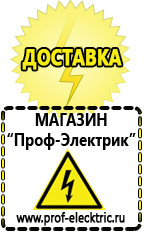 ДОСТАВКА

МАГАЗИН
“Проф-Электрик”

www.prof-electric.ru